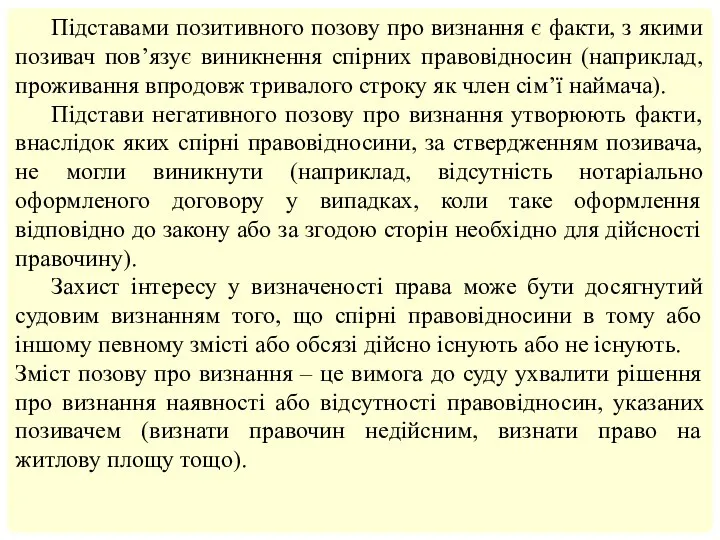 Підставами позитивного позову про визнання є факти, з якими позивач пов’язує виникнення спірних правовідносин (наприклад, проживання впродовж тривалого строку як член сім’ї наймача).

Підстави негативного позову про визнання утворюють факти, внаслідок яких спірні правовідносини, за ствердженням позивача, не могли виникнути (наприклад, відсутність нотаріально оформленого договору у випадках, коли таке оформлення відповідно до закону або за згодою сторін необхідно для дійсності правочину).

Захист інтересу у визначеності права може бути досягнутий судовим визнанням того, що спірні правовідносини в тому або іншому певному змісті або обсязі дійсно існують або не існують.
Зміст позову про визнання – це вимога до суду ухвалити рішення про визнання наявності або відсутності правовідносин, указаних позивачем (визнати правочин недійсним, визнати право на житлову площу тощо).